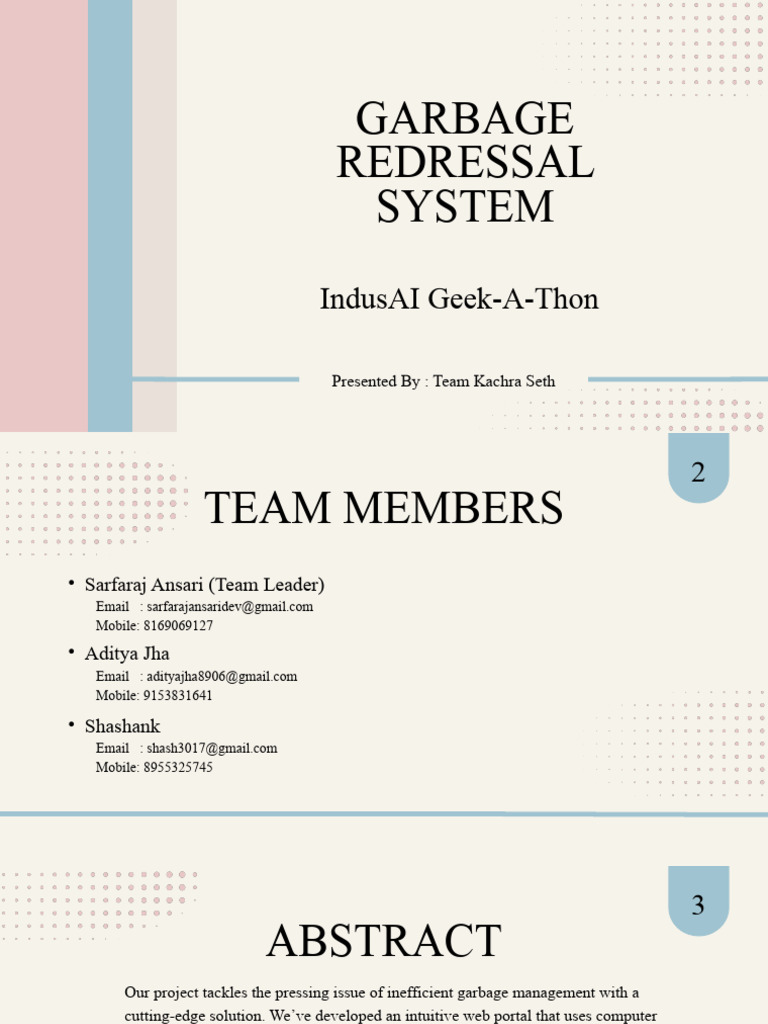 GARBAGE REDRESSAL SYSTEM

IndusAI Geek-A-Thon

Presented By : Team Kachra Seth

2

TEAM MEMBERS

• Sarfaraj Ansari (Team Leader)
Email : sarfarajansaridev@gmail.com
Mobile: 8169069127

• Aditya Jha
Email : adityajha8906@gmail.com
Mobile: 9153831641

• Shashank
Email : shash3017@gmail.com
Mobile: 8955325745

3

ABSTRACT

Our project tackles the pressing issue of inefficient garbage management with a cutting-edge solution. We've developed an intuitive web portal that uses computer